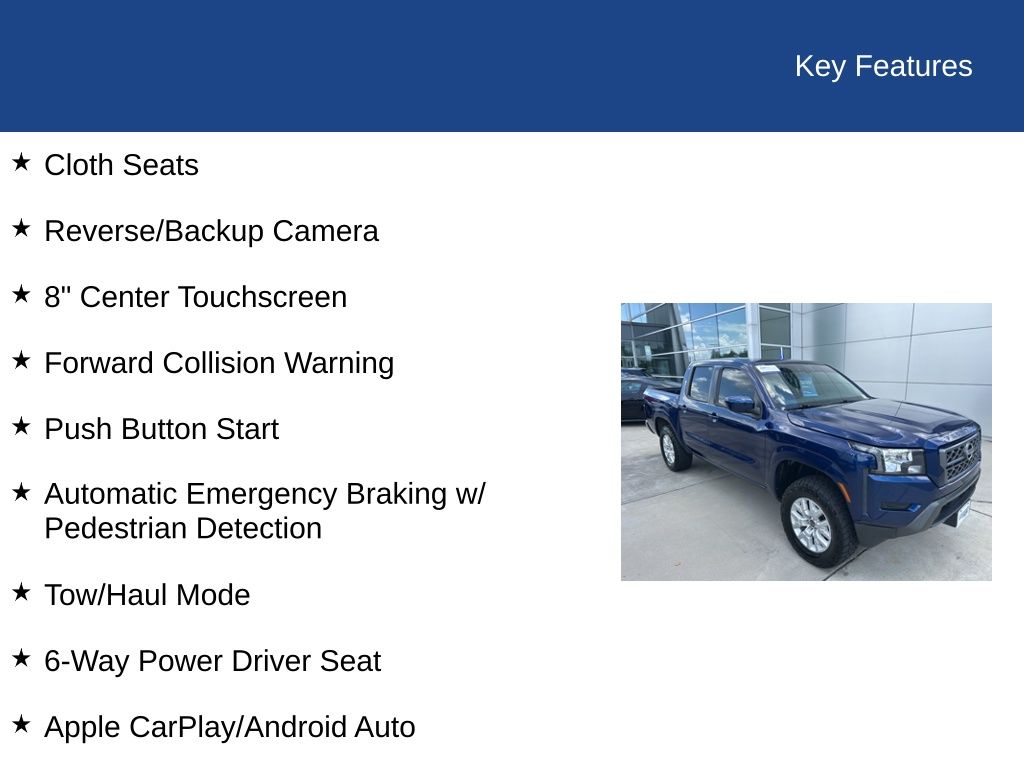 Key Features

★ Cloth Seats

★ Reverse/Backup Camera

★ 8" Center Touchscreen

★ Forward Collision Warning

★ Push Button Start

★ Automatic Emergency Braking w/ Pedestrian Detection

★ Tow/Haul Mode

★ 6-Way Power Driver Seat

★ Apple CarPlay/Android Auto